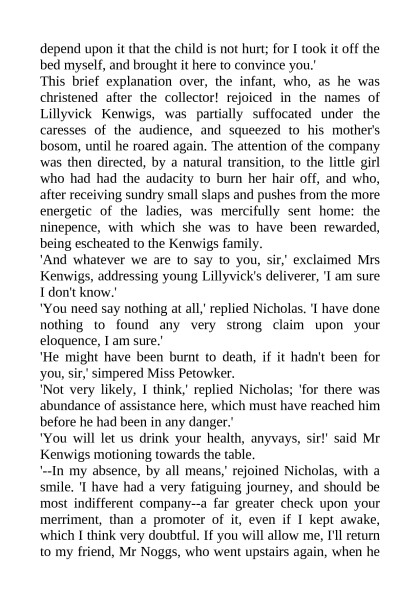 depend upon it that the child is not hurt; for I took it off the bed myself, and brought it here to convince you.'

This brief explanation over, the infant, who, as he was christened after the collector! rejoiced in the names of Lillyvick Kenwigs, was partially suffocated under the caresses of the audience, and squeezed to his mother's bosom, until he roared again. The attention of the company was then directed, by a natural transition, to the little girl who had had the audacity to burn her hair off, and who, after receiving sundry small slaps and pushes from the more energetic of the ladies, was mercifully sent home: the ninepence, with which she was to have been rewarded, being escheated to the Kenwigs family.

'And whatever we are to say to you, sir,' exclaimed Mrs Kenwigs, addressing young Lillyvick's deliverer, 'I am sure I don't know.'

'You need say nothing at all,' replied Nicholas. 'I have done nothing to found any very strong claim upon your eloquence, I am sure.'

'He might have been burnt to death, if it hadn't been for you, sir,' simpered Miss Petowker.

'Not very likely, I think,' replied Nicholas; 'for there was abundance of assistance here, which must have reached him before he had been in any danger.'

'You will let us drink your health, anyvays, sir!' said Mr Kenwigs motioning towards the table.

'--In my absence, by all means,' rejoined Nicholas, with a smile. 'I have had a very fatiguing journey, and should be most indifferent company--a far greater check upon your merriment, than a promoter of it, even if I kept awake, which I think very doubtful. If you will allow me, I'll return to my friend, Mr Noggs, who went upstairs again, when he